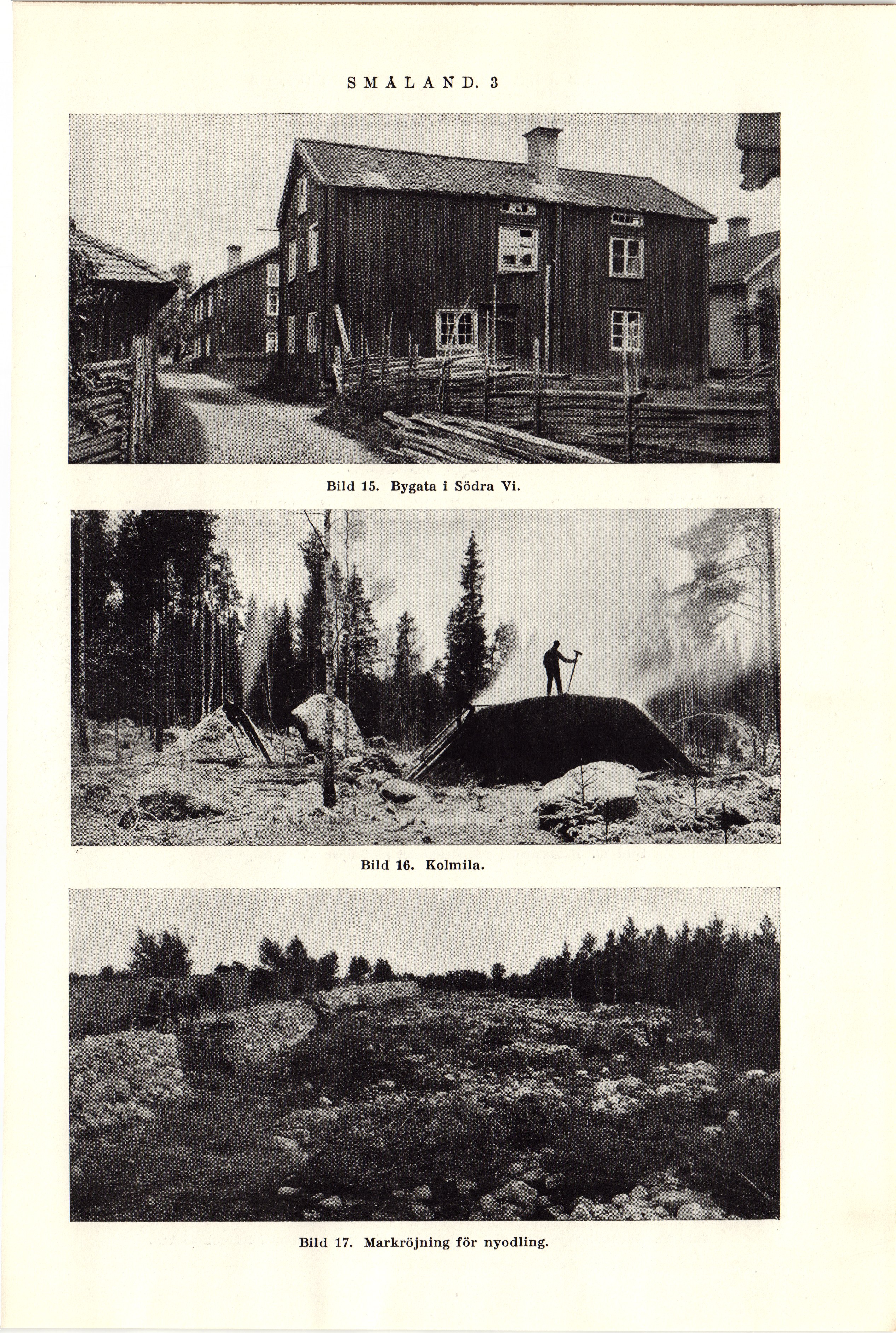 SMÅLAND. 3

Bild 15. Bygata i Södra Vi.

Bild 16. Kolmila.

Bild 17. Markröjning för nyodling.